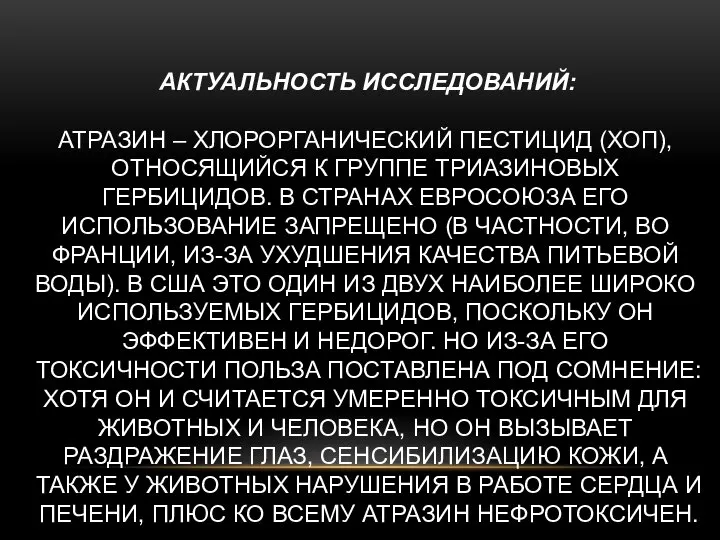 АКТУАЛЬНОСТЬ ИССЛЕДОВАНИЙ:

АТРАЗИН – ХЛОРОРГАНИЧЕСКИЙ ПЕСТИЦИД (ХОП), ОТНОСЯЩИЙСЯ К ГРУППЕ ТРИАЗИНОВЫХ ГЕРБИЦИДОВ. В СТРАНАХ ЕВРОСОЮЗА ЕГО ИСПОЛЬЗОВАНИЕ ЗАПРЕЩЕНО (В ЧАСТНОСТИ, ВО ФРАНЦИИ, ИЗ-ЗА УХУДШЕНИЯ КАЧЕСТВА ПИТЬЕВОЙ ВОДЫ). В США ЭТО ОДИН ИЗ ДВУХ НАИБОЛЕЕ ШИРОКО ИСПОЛЬЗУЕМЫХ ГЕРБИЦИДОВ, ПОСКОЛЬКУ ОН ЭФФЕКТИВЕН И НЕДОРОГ. НО ИЗ-ЗА ЕГО ТОКСИЧНОСТИ ПОЛЬЗА ПОСТАВЛЕНА ПОД СОМНЕНИЕ: ХОТЯ ОН И СЧИТАЕТСЯ УМЕРЕННО ТОКСИЧНЫМ ДЛЯ ЖИВОТНЫХ И ЧЕЛОВЕКА, НО ОН ВЫЗЫВАЕТ РАЗДРАЖЕНИЕ ГЛАЗ, СЕНСИБИЛИЗАЦИЮ КОЖИ, А ТАКЖЕ У ЖИВОТНЫХ НАРУШЕНИЯ В РАБОТЕ СЕРДЦА И ПЕЧЕНИ, ПЛЮС КО ВСЕМУ АТРАЗИН НЕФРОТОКСИЧЕН.